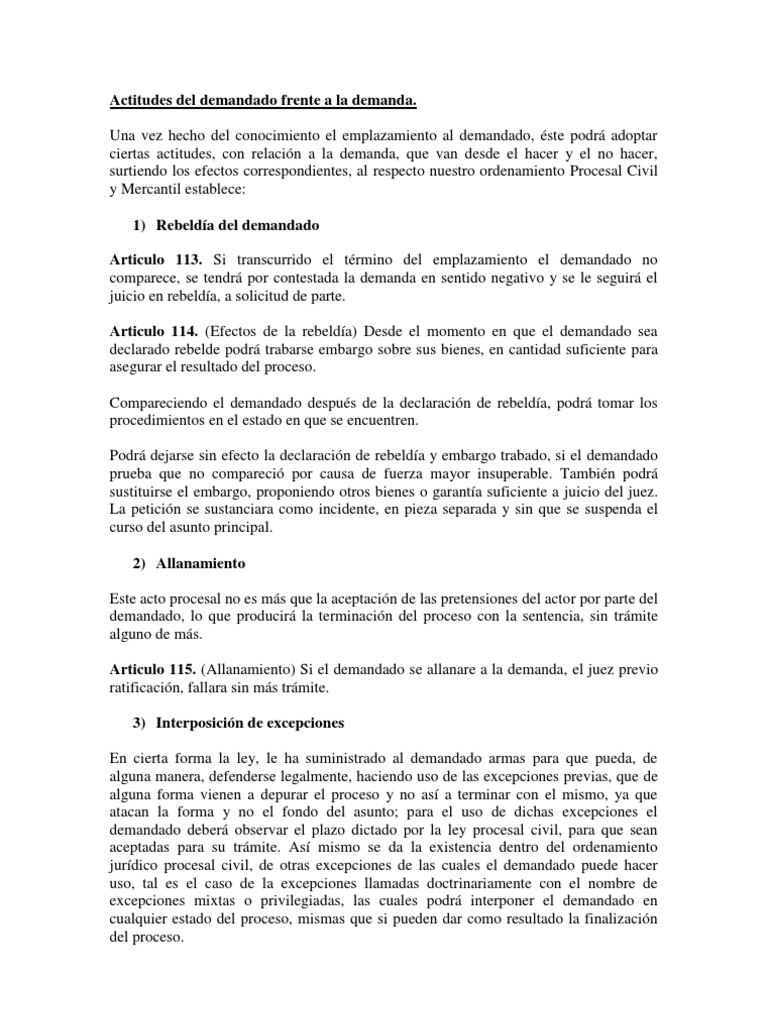 Actitudes del demandado frente a la demanda.

Una vez hecho del conocimiento el emplazamiento al demandado, éste podrá adoptar ciertas actitudes, con relación a la demanda, que van desde el hacer y el no hacer, surtiendo los efectos correspondientes, al respecto nuestro ordenamiento Procesal Civil y Mercantil establece:

1) Rebeldía del demandado

Articulo 113. Si transcurrido el término del emplazamiento el demandado no comparece, se tendrá por contestada la demanda en sentido negativo y se le seguirá el juicio en rebeldía, a solicitud de parte.

Articulo 114. (Efectos de la rebeldía) Desde el momento en que el demandado sea declarado rebelde podrá trabarse embargo sobre sus bienes, en cantidad suficiente para asegurar el resultado del proceso.

Compareciendo el demandado después de la declaración de rebeldía, podrá tomar los procedimientos en el estado en que se encuentren.

Podrá dejarse sin efecto la declaración de rebeldía y embargo trabado, si el demandado prueba que no compareció por causa de fuerza mayor insuperable. También podrá sustituirse el embargo, proponiendo otros bienes o garantía suficiente a juicio del juez. La petición se sustanciara como incidente, en pieza separada y sin que se suspenda el curso del asunto principal.

2) Allanamiento

Este acto procesal no es más que la aceptación de las pretensiones del actor por parte del demandado, lo que producirá la terminación del proceso con la sentencia, sin trámite alguno de más.

Articulo 115. (Allanamiento) Si el demandado se allanare a la demanda, el juez previo ratificación, fallara sin más trámite.

3) Interposición de excepciones

En cierta forma la ley, le ha suministrado al demandado armas para que pueda, de alguna manera, defenderse legalmente, haciendo uso de las excepciones previas, que de alguna forma vienen a depurar el proceso y no así a terminar con el mismo, ya que atacan la forma y no el fondo del asunto; para el uso de dichas excepciones el demandado deberá observar el plazo dictado por la ley procesal civil, para que sean aceptadas para su trámite. Así mismo se da la existencia dentro del ordenamiento jurídico procesal civil, de otras excepciones de las cuales el demandado puede hacer uso, tal es el caso de la excepciones llamadas doctrinariamente con el nombre de excepciones mixtas o privilegiadas, las cuales podrá interponer el demandado en cualquier estado del proceso, mismas que si pueden dar como resultado la finalización del proceso.